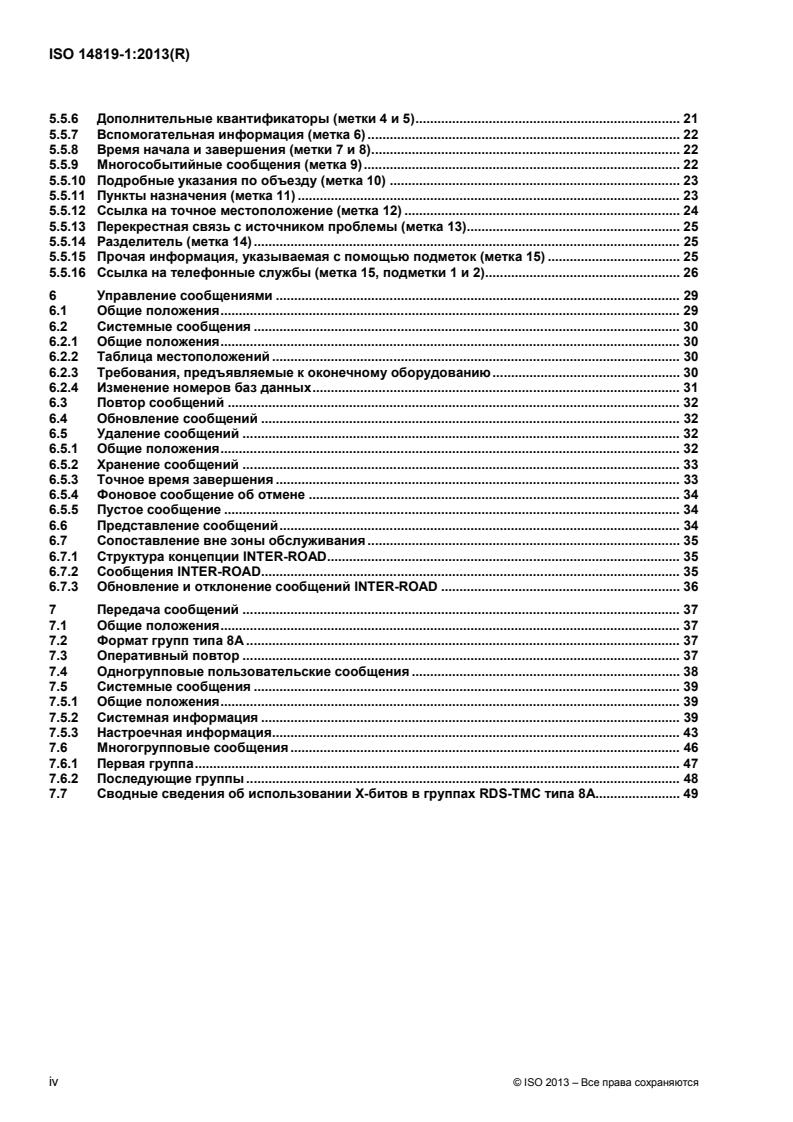 ISO 14819-1:2013(R)

5.5.6 Дополнительные квантификаторы (метки 4 и 5) ........ 21
5.5.7 Вспомогательная информация (метка 6) ........ 22
5.5.8 Время начала и завершения (метки 7 и 8) ........ 22
5.5.9 Многособытийные сообщения (метка 9) ........ 22
5.5.10 Подробные указания по объезду (метка 10) ........ 23
5.5.11 Пункты назначения (метка 11) ........ 23
5.5.12 Ссылка на точное местоположение (метка 12) ........ 24
5.5.13 Перекрестная связь с источником проблемы (метка 13) ........ 25
5.5.14 Разделитель (метка 14) ........ 25
5.5.15 Прочая информация, указываемая с помощью подметок (метка 15) ........ 25
5.5.16 Ссылка на телефонные службы (метка 15, подметки 1 и 2) ........ 26

6 Управление сообщениями ........ 29
6.1 Общие положения ........ 29
6.2 Системные сообщения ........ 30
6.2.1 Общие положения ........ 30
6.2.2 Таблица местоположений ........ 30
6.2.3 Требования, предъявляемые к оконечному оборудованию ........ 30
6.2.4 Изменение номеров баз данных ........ 31
6.3 Повтор сообщений ........ 32
6.4 Обновление сообщений ........ 32
6.5 Удаление сообщений ........ 32
6.5.1 Общие положения ........ 32
6.5.2 Хранение сообщений ........ 33
6.5.3 Точное время завершения ........ 33
6.5.4 Фоновое сообщение об отмене ........ 34
6.5.5 Пустое сообщение ........ 34
6.6 Представление сообщений ........ 34
6.7 Сопоставление вне зоны обслуживания ........ 35
6.7.1 Структура концепции INTER-ROAD ........ 35
6.7.2 Сообщения INTER-ROAD ........ 35
6.7.3 Обновление и отклонение сообщений INTER-ROAD ........ 36

7 Передача сообщений ........ 37
7.1 Общие положения ........ 37
7.2 Формат групп типа 8A ........ 37
7.3 Оперативный повтор ........ 37
7.4 Одногрупповые пользовательские сообщения ........ 38
7.5 Системные сообщения ........ 39
7.5.1 Общие положения ........ 39
7.5.2 Системная информация ........ 39
7.5.3 Настроечная информация ........ 43
7.6 Многогрупповые сообщения ........ 46
7.6.1 Первая группа ........ 47
7.6.2 Последующие группы ........ 48
7.7 Сводные сведения об использовании X-битов в группах RDS-TMC типа 8A ........ 49

iv © ISO 2013 – Все права сохраняются